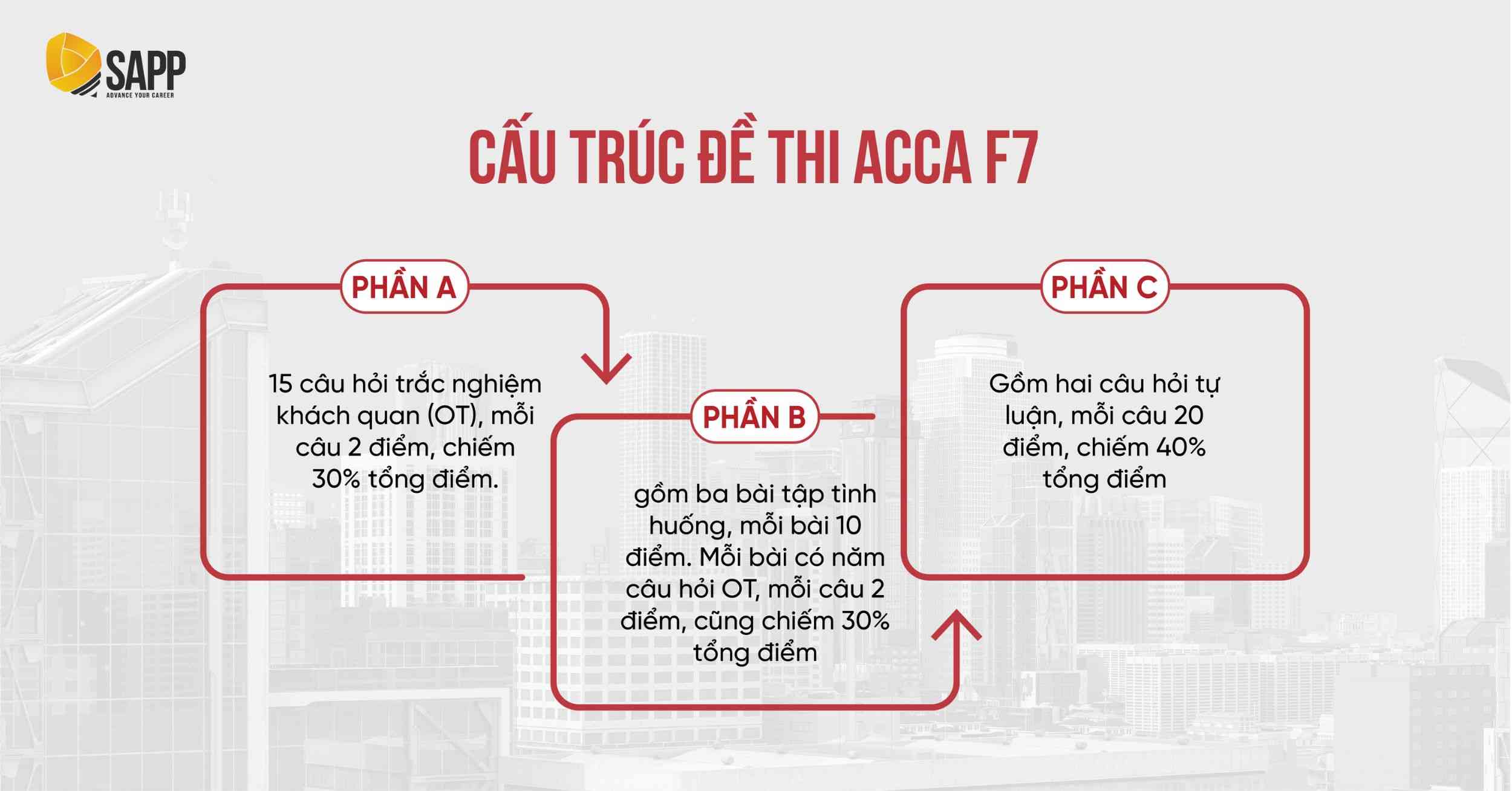 SAPP
ADVANCE YOUR CAREER

CẤU TRÚC ĐỀ THI ACCA F7

PHẦN A

15 câu hỏi trắc nghiệm khách quan (OT), mỗi câu 2 điểm, chiếm 30% tổng điểm.

PHẦN B

gồm ba bài tập tình huống, mỗi bài 10 điểm. Mỗi bài có năm câu hỏi OT, mỗi câu 2 điểm, cũng chiếm 30% tổng điểm

PHẦN C

Gồm hai câu hỏi tự luận, mỗi câu 20 điểm, chiếm 40% tổng điểm